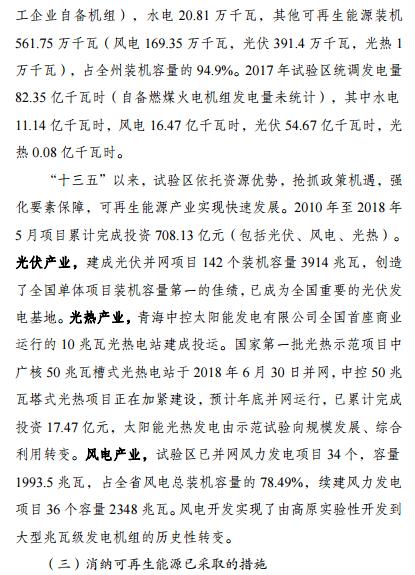 工企业自备机组），水电 20.81 万千瓦，其他可再生能源装机 561.75 万千瓦（风电 169.35 万千瓦，光伏 391.4 万千瓦，光热 1 万千瓦），占全州装机容量的 94.9%。2017 年试验区统调发电量 82.35 亿千瓦时（自备燃煤火电机组发电量未统计），其中水电 11.14 亿千瓦时，风电 16.47 亿千瓦时，光伏 54.67 亿千瓦时，光热 0.08 亿千瓦时。

“十三五”以来，试验区依托资源优势，抢抓政策机遇，强化要素保障，可再生能源产业实现快速发展。2010 年至 2018 年 5 月项目累计完成投资 708.13 亿元（包括光伏、风电、光热）。光伏产业，建成光伏并网项目 142 个装机容量 3914 兆瓦，创造了全国单体项目装机容量第一的佳绩，已成为全国重要的光伏发电基地。光热产业，青海中控太阳能发电有限公司全国首座商业运行的 10 兆瓦光热电站建成投运。国家第一批光热示范项目中广核 50 兆瓦槽式光热电站于 2018 年 6 月 30 日并网，中控 50 兆瓦塔式光热项目正在加紧建设，预计年底并网运行，已累计完成投资 17.47 亿元，太阳能光热发电由示范试验向规模发展、综合利用转变。风电产业，试验区已并网风力发电项目 34 个，容量 1993.5 兆瓦，占全省风电总装机容量的 78.49%，续建风力发电项目 36 个容量 2348 兆瓦。风电开发实现了由高原实验性开发到大型兆瓦级发电机组的历史性转变。

（三）消纳可再生能源已采取的措施